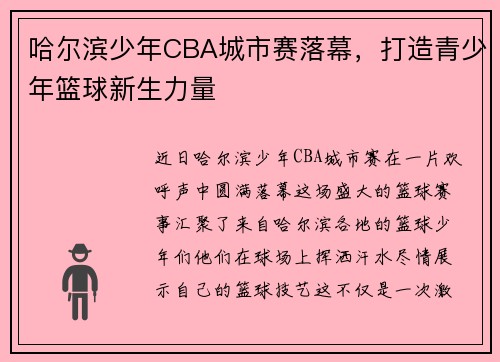 哈尔滨少年CBA城市赛落幕，打造青少年篮球新生力量

近日哈尔滨少年CBA城市赛在一片欢呼声中圆满落幕这场盛大的篮球赛事汇聚了来自哈尔滨各地的篮球少年们他们在球场上挥洒汗水尽情展示自己的篮球技艺这不仅是一次激